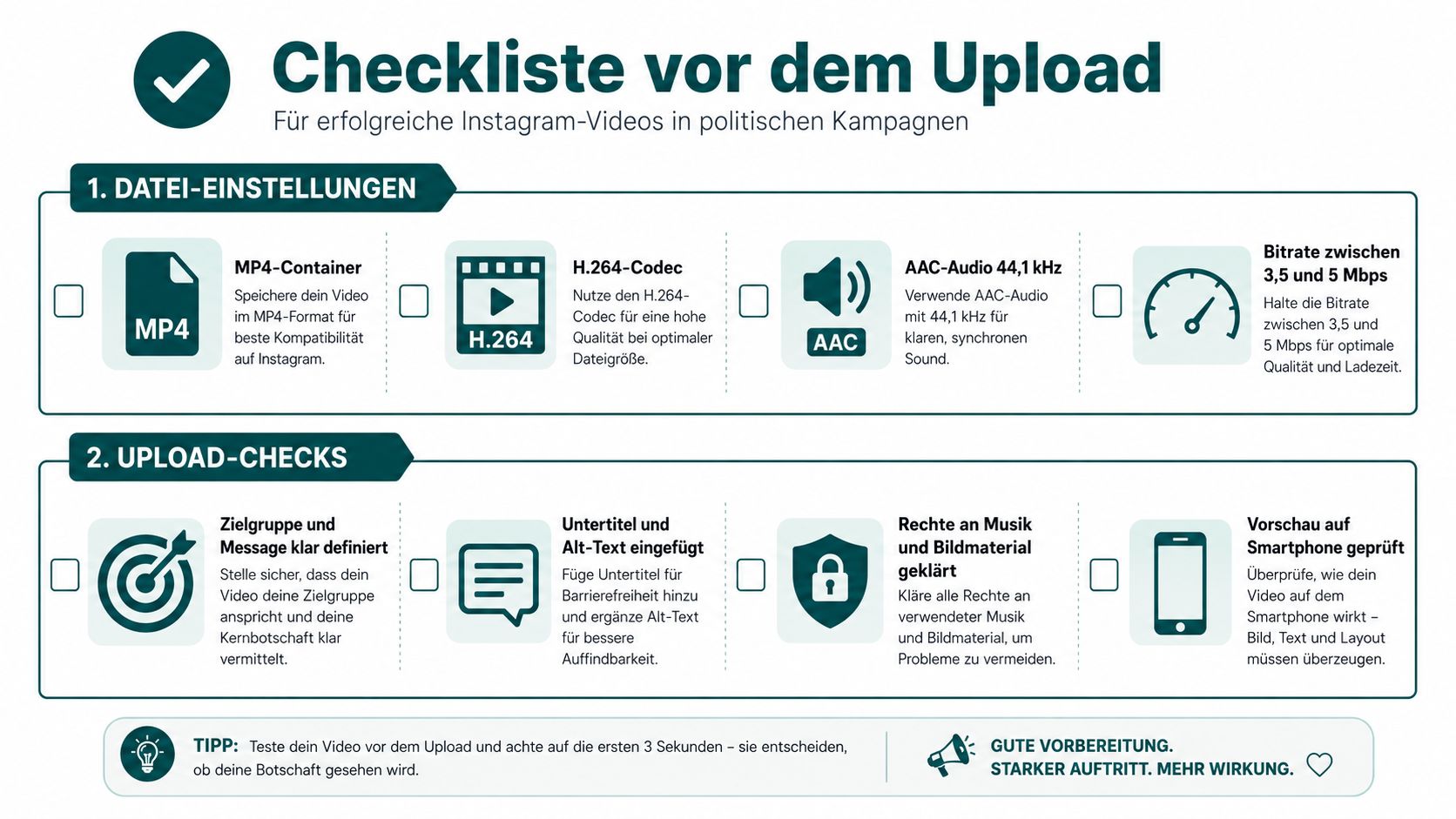 Checkliste vor dem Upload

Für erfolgreiche Instagram-Videos in politischen Kampagnen

1. DATEI-EINSTELLUNGEN

MP4

MP4-Container

Speichere dein Video im MP4-Format für beste Kompatibilität auf Instagram.

H.264

H.264-Codec

Nutze den H.264-Codec für eine hohe Qualität bei optimaler Dateigröße.

AAC

AAC-Audio 44,1 kHz

Verwende AAC-Audio mit 44,1 kHz für klaren, synchronen Sound.

Bitrate zwischen 3,5 und 5 Mbps

Halte die Bitrate zwischen 3,5 und 5 Mbps für optimale Qualität und Ladezeit.

2. UPLOAD-CHECKS

Zielgruppe und Message klar definiert

Stelle sicher, dass dein Video deine Zielgruppe anspricht und deine Kernbotschaft klar vermittelt.

Untertitel und Alt-Text eingefügt

Füge Untertitel für Barrierefreiheit hinzu und ergänze Alt-Text für bessere Auffindbarkeit.

Rechte an Musik und Bildmaterial geklärt

Kläre alle Rechte an verwendeter Musik und Bildmaterial, um Probleme zu vermeiden.

Vorschau auf Smartphone geprüft

Überprüfe, wie dein Video auf dem Smartphone wirkt – Bild, Text und Layout müssen überzeugen.

TIPP: Teste dein Video vor dem Upload und achte auf die ersten 3 Sekunden – sie entscheiden, ob deine Botschaft gesehen wird.

GUTE VORBEREITUNG.
STARKER AUFTRITT. MEHR WIRKUNG.